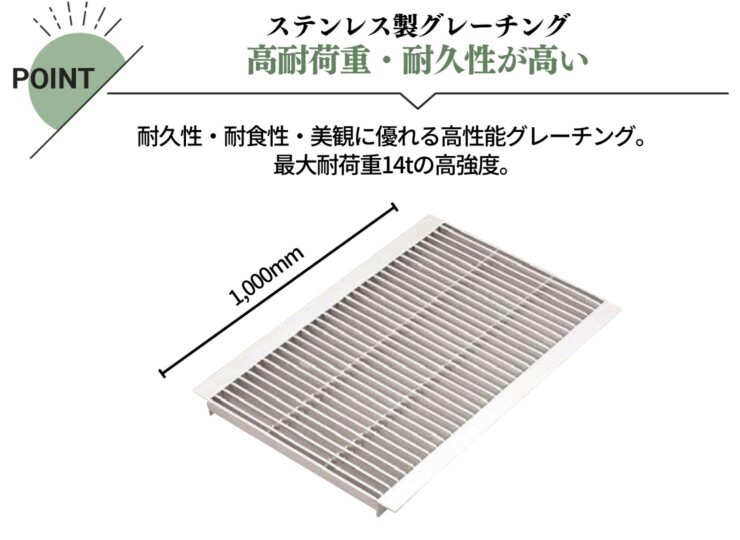 POINT

ステンレス製グレーチング
高耐荷重・耐久性が高い

耐久性・耐食性・美観に優れる高性能グレーチング。
最大耐荷重14tの高強度。

1,000mm